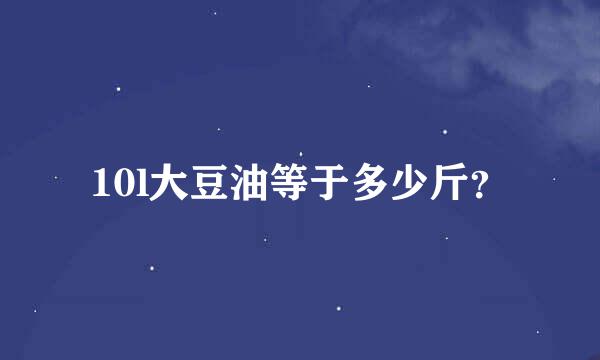 10l大豆油等于多少斤?